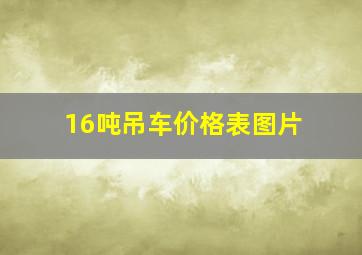 16吨吊车价格表图片